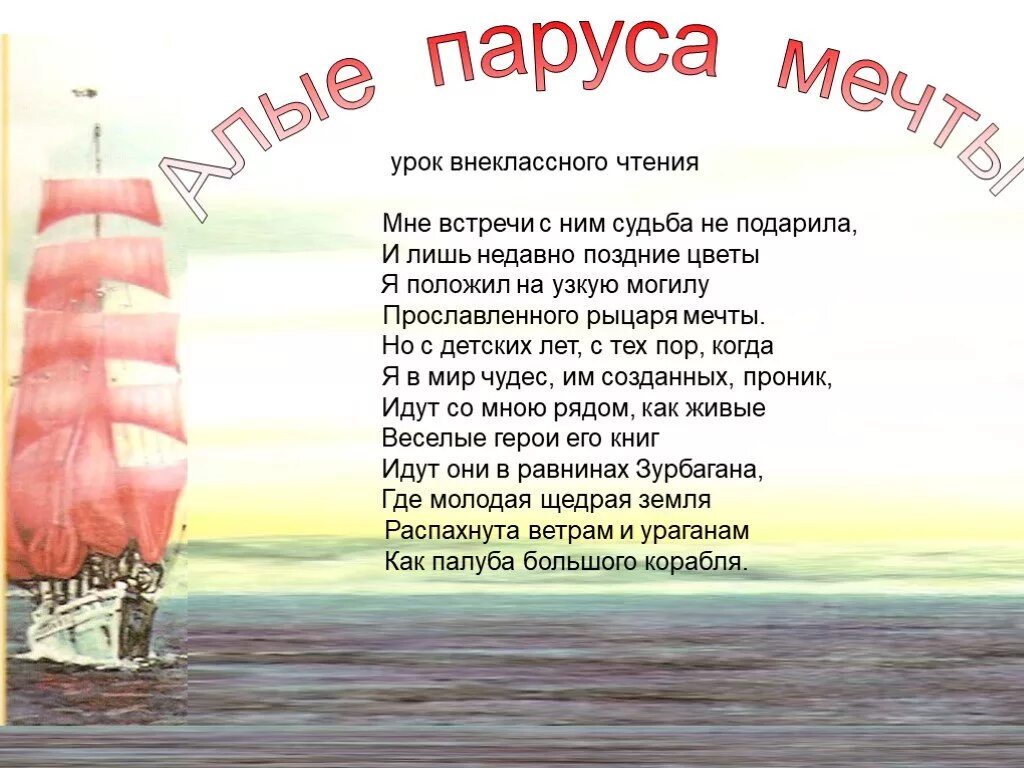 Алые паруса мечты

урок внеклассного чтения

Мне встречи с ним судьба не подарила,
И лишь недавно поздние цветы
Я положил на узкую могилу
Прославленного рыцаря мечты.
Но с детских лет, с тех пор, когда
Я в мир чудес, им созданных, проник,
Идут со мною рядом, как живые
Веселые герои его книг
Идут они в равнинах Зурбагана,
Где молодая щедрая земля
Распахнута ветрам и ураганам
Как палуба большого корабля.